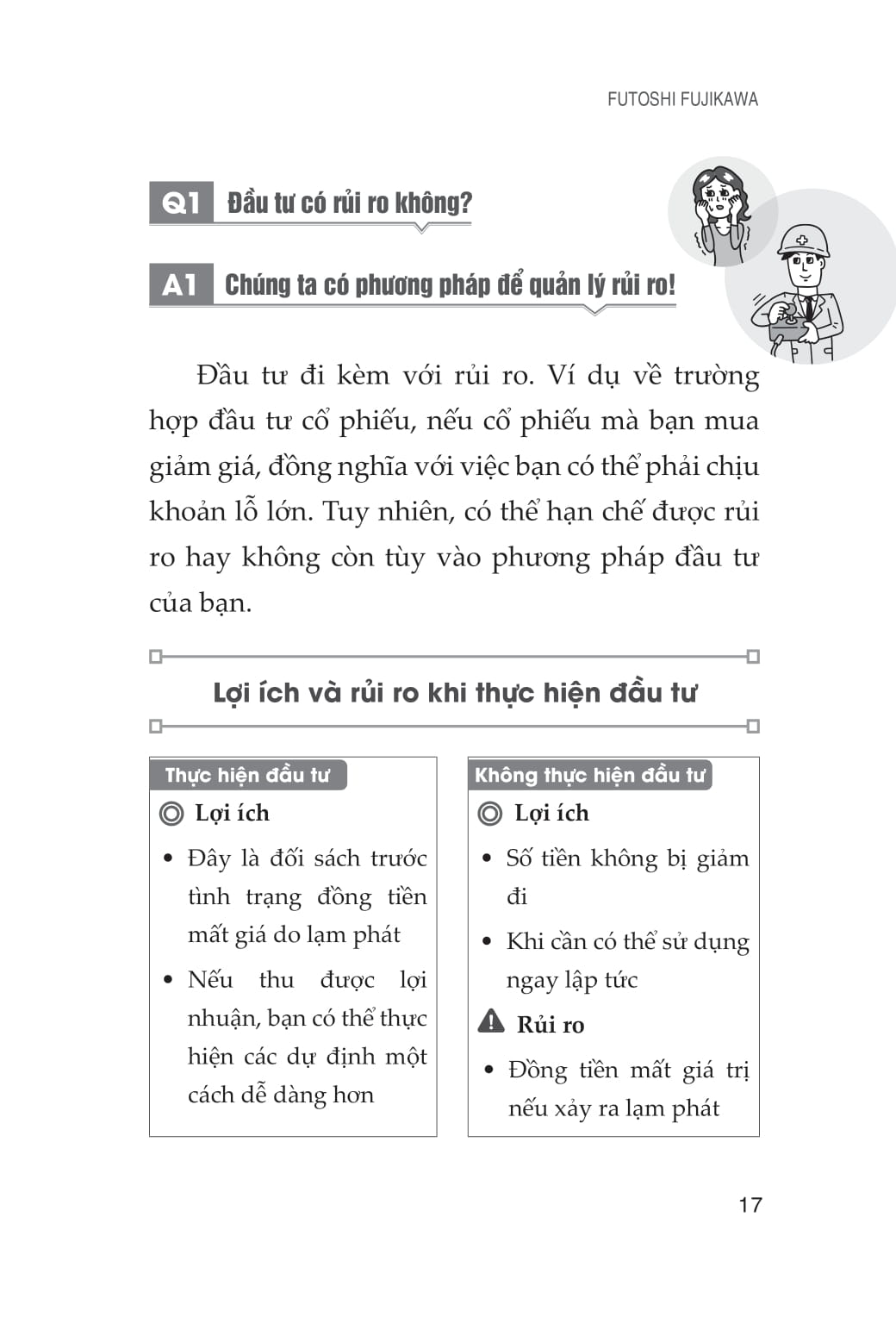 FUTOSHI FUJIKAWA

Q1 Đầu tư có rủi ro không?

A1 Chúng ta có phương pháp để quản lý rủi ro!

Đầu tư đi kèm với rủi ro. Ví dụ về trường hợp đầu tư cổ phiếu, nếu cổ phiếu mà bạn mua giảm giá, đồng nghĩa với việc bạn có thể phải chịu khoản lỗ lớn. Tuy nhiên, có thể hạn chế được rủi ro hay không còn tùy vào phương pháp đầu tư của bạn.

Lợi ích và rủi ro khi thực hiện đầu tư

Thực hiện đầu tư

Lợi ích

• Đây là đối sách trước tình trạng đồng tiền mất giá do lạm phát

• Nếu thu được lợi nhuận, bạn có thể thực hiện các dự định một cách dễ dàng hơn

Không thực hiện đầu tư

Lợi ích

• Số tiền không bị giảm đi

• Khi cần có thể sử dụng ngay lập tức

Rủi ro

• Đồng tiền mất giá trị nếu xảy ra lạm phát

17